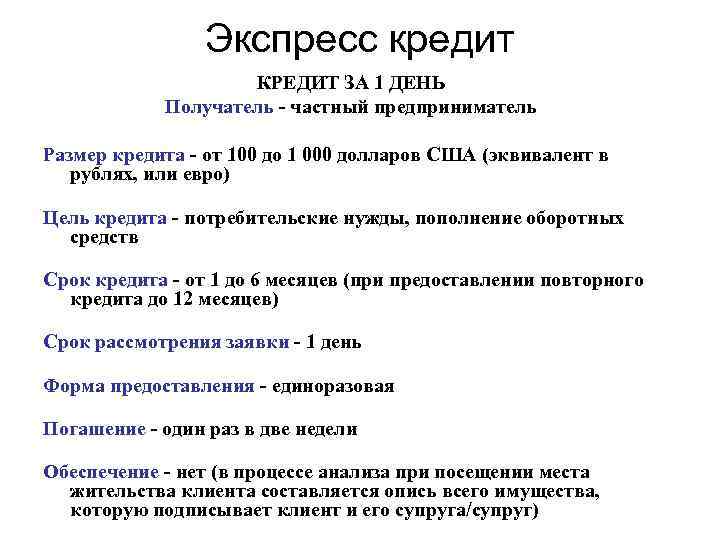 Экспресс кредит

КРЕДИТ ЗА 1 ДЕНЬ
Получатель - частный предприниматель

Размер кредита - от 100 до 1 000 долларов США (эквивалент в рублях, или евро)

Цель кредита - потребительские нужды, пополнение оборотных средств

Срок кредита - от 1 до 6 месяцев (при предоставлении повторного кредита до 12 месяцев)

Срок рассмотрения заявки - 1 день

Форма предоставления - единоразовая

Погашение - один раз в две недели

Обеспечение - нет (в процессе анализа при посещении места жительства клиента составляется опись всего имущества, которую подписывает клиент и его супруга/супруг)